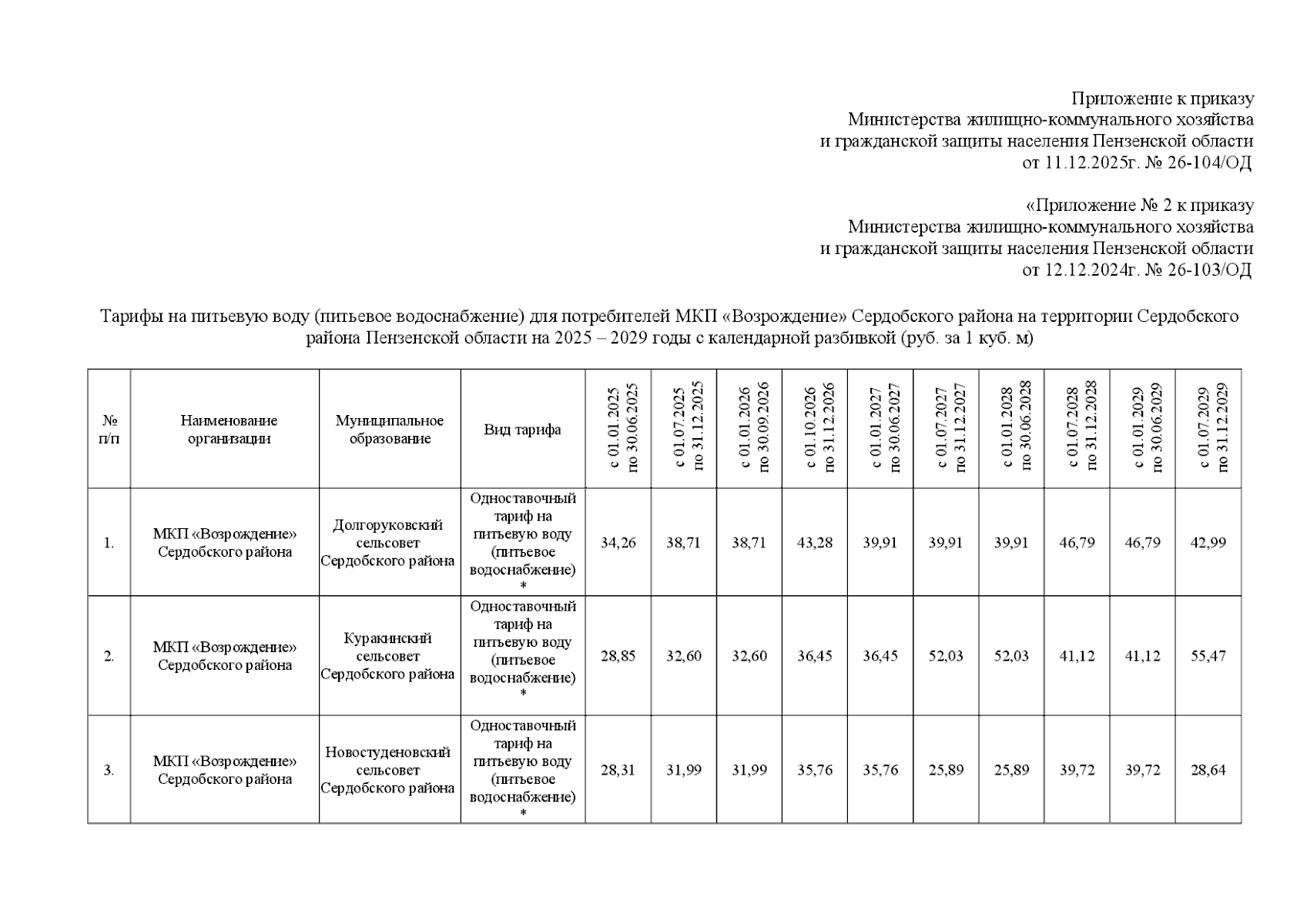 Приложение к приказу
Министерства жилищно-коммунального хозяйства
и гражданской защиты населения Пензенской области
от 11.12.2025г. № 26-104/ОД

«Приложение № 2 к приказу
Министерства жилищно-коммунального хозяйства
и гражданской защиты населения Пензенской области
от 12.12.2024г. № 26-103/ОД

Тарифы на питьевую воду (питьевое водоснабжение) для потребителей МКП «Возрождение» Сердобского района на территории Сердобского района Пензенской области на 2025 – 2029 годы с календарной разбивкой (руб. за 1 куб. м)

| № п/п | Наименование организации | Муниципальное образование | Вид тарифа | с 01.01.2025 по 30.06.2025 | с 01.07.2025 по 31.12.2025 | с 01.01.2026 по 30.09.2026 | с 01.10.2026 по 31.12.2026 | с 01.01.2027 по 30.06.2027 | с 01.07.2027 по 31.12.2027 | с 01.01.2028 по 30.06.2028 | с 01.07.2028 по 31.12.2028 | с 01.01.2029 по 30.06.2029 | с 01.07.2029 по 31.12.2029 |
|---|---|---|---|---|---|---|---|---|---|---|---|---|---|
| 1. | МКП «Возрождение» Сердобского района | Долгоруковский сельсовет Сердобского района | Одноставочный тариф на питьевую воду (питьевое водоснабжение) * | 34,26 | 38,71 | 38,71 | 43,28 | 39,91 | 39,91 | 39,91 | 46,79 | 46,79 | 42,99 |
| 2. | МКП «Возрождение» Сердобского района | Куракинский сельсовет Сердобского района | Одноставочный тариф на питьевую воду (питьевое водоснабжение) * | 28,85 | 32,60 | 32,60 | 36,45 | 36,45 | 52,03 | 52,03 | 41,12 | 41,12 | 55,47 |
| 3. | МКП «Возрождение» Сердобского района | Новостуденовский сельсовет Сердобского района | Одноставочный тариф на питьевую воду (питьевое водоснабжение) * | 28,31 | 31,99 | 31,99 | 35,76 | 35,76 | 25,89 | 25,89 | 39,72 | 39,72 | 28,64 |